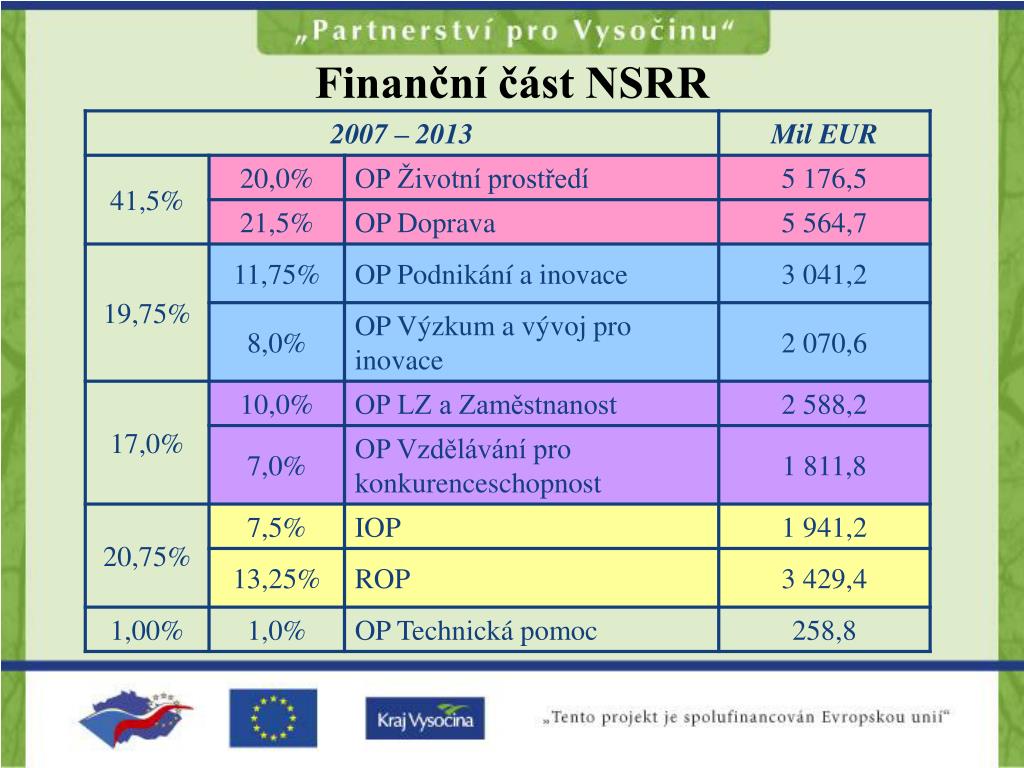 „Partnerství pro Vysočinu“

Finanční část NSRR

| 2007 – 2013 | | | Mil EUR |
|---|---|---|---|
| 41,5% | 20,0% | OP Životní prostředí | 5 176,5 |
| | 21,5% | OP Doprava | 5 564,7 |
| 19,75% | 11,75% | OP Podnikání a inovace | 3 041,2 |
| | 8,0% | OP Výzkum a vývoj pro inovace | 2 070,6 |
| 17,0% | 10,0% | OP LZ a Zaměstnanost | 2 588,2 |
| | 7,0% | OP Vzdělávání pro konkurenceschopnost | 1 811,8 |
| 20,75% | 7,5% | IOP | 1 941,2 |
| | 13,25% | ROP | 3 429,4 |
| 1,00% | 1,0% | OP Technická pomoc | 258,8 |

Kraj Vysočina

„Tento projekt je spolufinancován Evropskou unií“